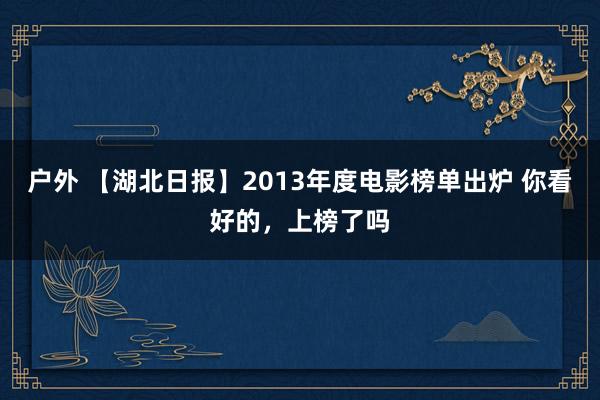 户外 【湖北日报】2013年度电影榜单出炉 你看好的，上榜了吗